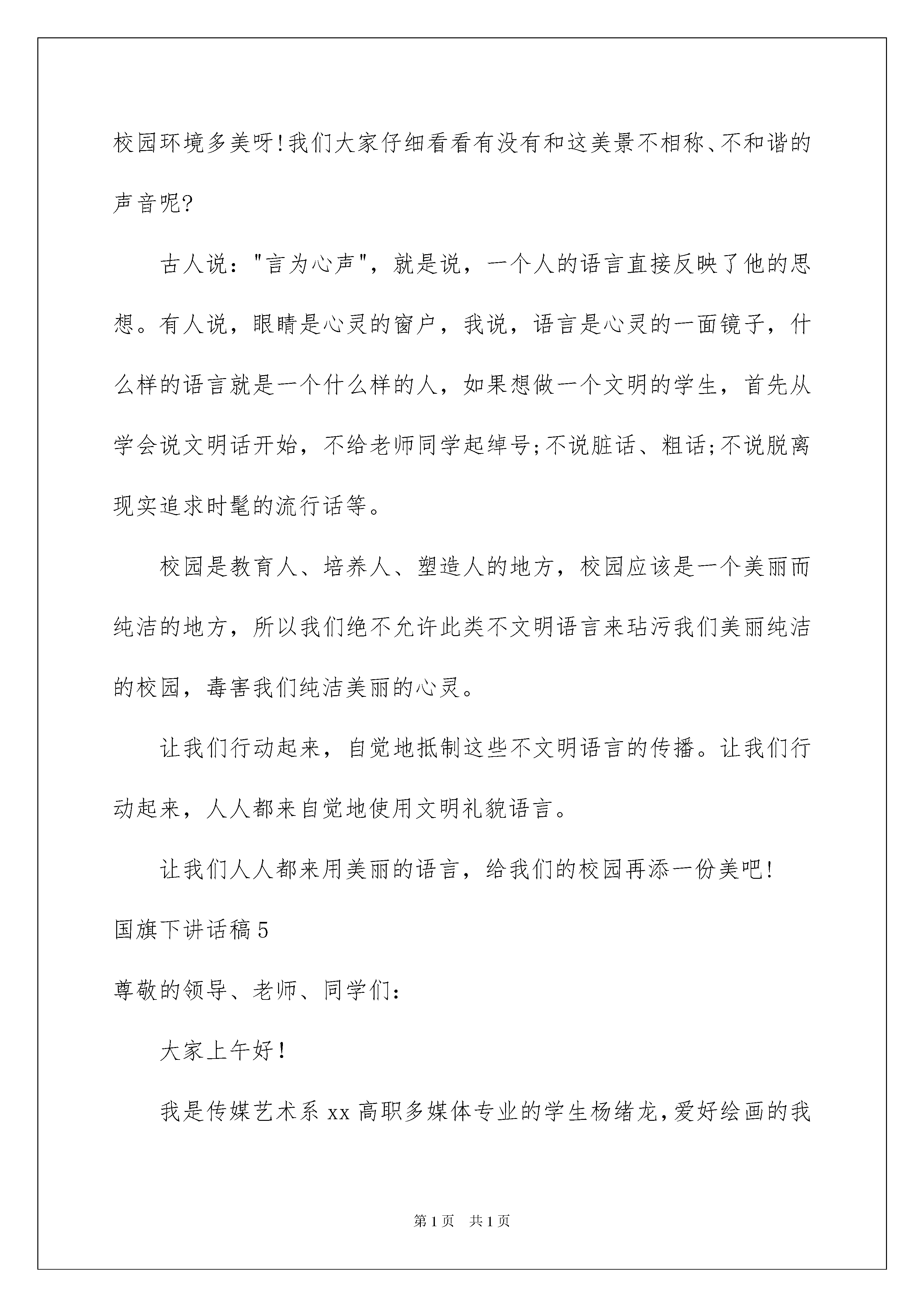 校园环境多美呀!我们大家仔细看看有没有和这美景不相称、不和谐的声音呢?

古人说："言为心声"，就是说，一个人的语言直接反映了他的思想。有人说，眼睛是心灵的窗户，我说，语言是心灵的一面镜子，什么样的语言就是一个什么样的人，如果想做一个文明的学生，首先从学会说文明话开始，不给老师同学起绰号;不说脏话、粗话;不说脱离现实追求时髦的流行话等。

校园是教育人、培养人、塑造人的地方，校园应该是一个美丽而纯洁的地方，所以我们绝不允许此类不文明语言来玷污我们美丽纯洁的校园，毒害我们纯洁美丽的心灵。

让我们行动起来，自觉地抵制这些不文明语言的传播。让我们行动起来，人人都来自觉地使用文明礼貌语言。

让我们人人都来用美丽的语言，给我们的校园再添一份美吧!

国旗下讲话稿5

尊敬的领导、老师、同学们：

大家上午好!

我是传媒艺术系xx高职多媒体专业的学生杨绪龙,爱好绘画的我

第1页 共1页